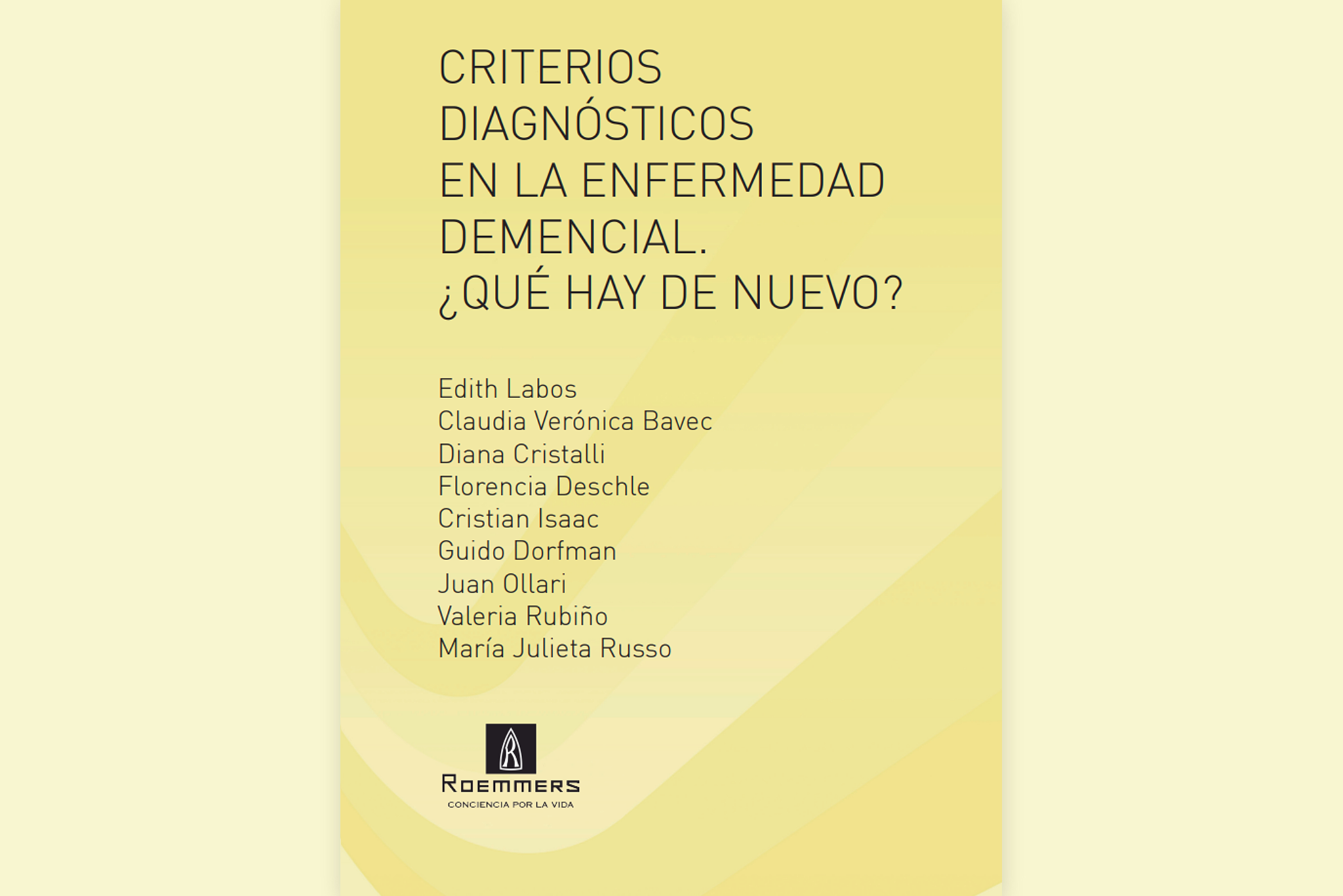 CRITERIOS DIAGNÓSTICOS EN LA ENFERMEDAD DEMENCIAL. ¿QUÉ HAY DE NUEVO?

Edith Labos
Claudia Verónica Bavec
Diana Cristalli
Florencia Deschle
Cristian Isaac
Guido Dorfman
Juan Ollari
Valeria Rubiño
María Julieta Russo

R
ROEMMERS
CONCIENCIA POR LA VIDA